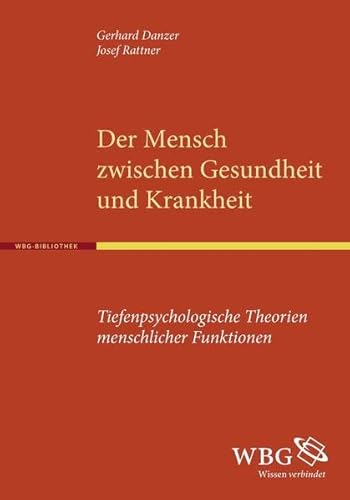 Gerhard Danzer
Josef Rattner

Der Mensch zwischen Gesundheit und Krankheit

WBG-BIBLIOTHEK

Tiefenpsychologische Theorien menschlicher Funktionen

WBG
Wissen verbindet